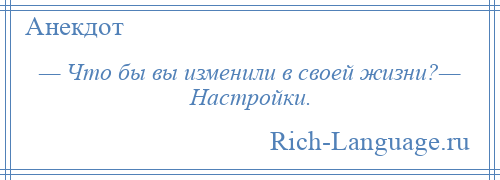 Анекдот

— Что бы вы изменили в своей жизни?— Настройки.

Rich-Language.ru